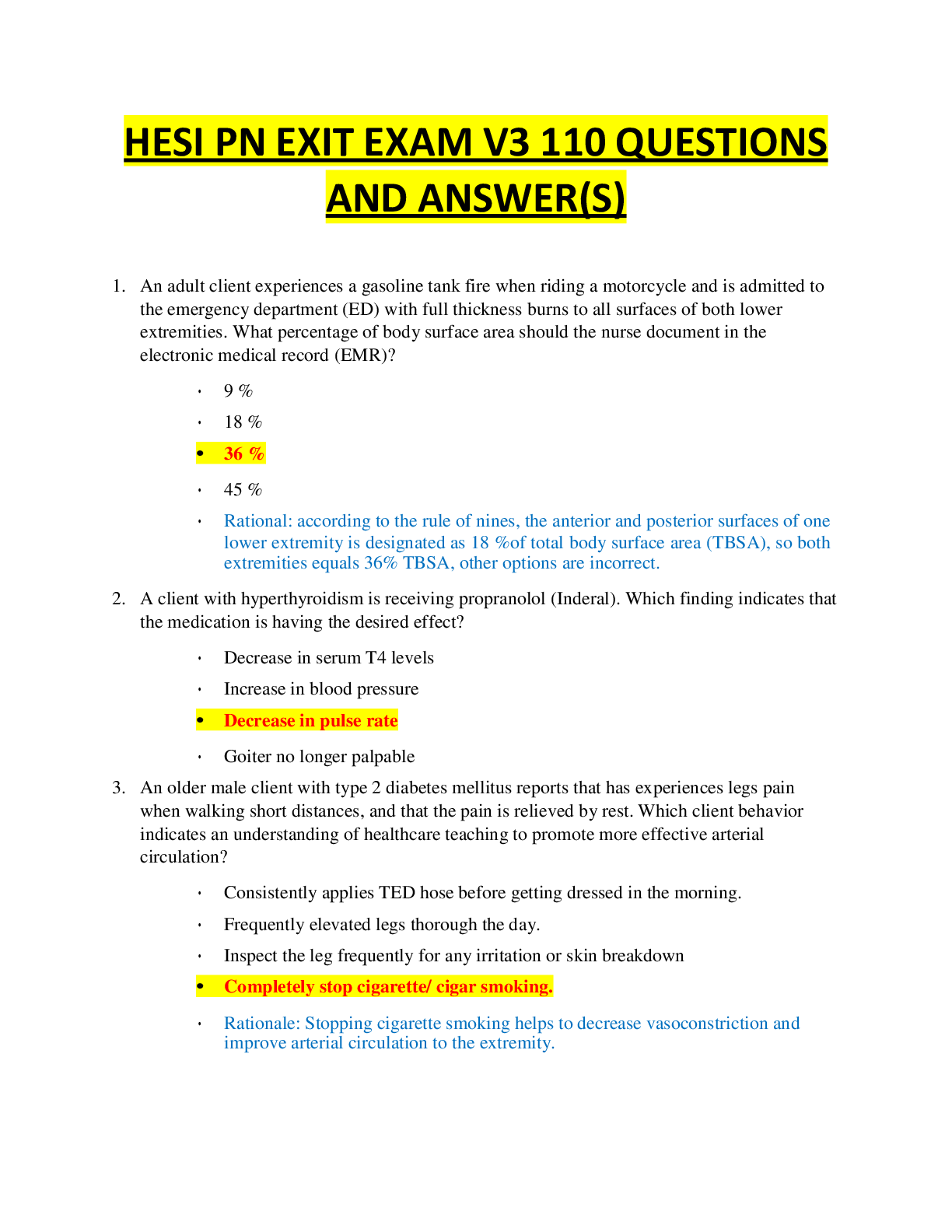 HESI PN EXIT EXAM V3 110 QUESTIONS AND ANSWER(S)

1. An adult client experiences a gasoline tank fire when riding a motorcycle and is admitted to the emergency department (ED) with full thickness burns to all surfaces of both lower extremities. What percentage of body surface area should the nurse document in the electronic medical record (EMR)?

• 9 %
• 18 %
• 36 %
• 45 %
• Rational: according to the rule of nines, the anterior and posterior surfaces of one lower extremity is designated as 18 %of total body surface area (TBSA), so both extremities equals 36% TBSA, other options are incorrect.

2. A client with hyperthyroidism is receiving propranolol (Inderal). Which finding indicates that the medication is having the desired effect?

• Decrease in serum T4 levels
• Increase in blood pressure
• Decrease in pulse rate
• Goiter no longer palpable

3. An older male client with type 2 diabetes mellitus reports that has experiences legs pain when walking short distances, and that the pain is relieved by rest. Which client behavior indicates an understanding of healthcare teaching to promote more effective arterial circulation?

• Consistently applies TED hose before getting dressed in the morning.
• Frequently elevated legs thorough the day.
• Inspect the leg frequently for any irritation or skin breakdown
• Completely stop cigarette/ cigar smoking.
• Rationale: Stopping cigarette smoking helps to decrease vasoconstriction and improve arterial circulation to the extremity.